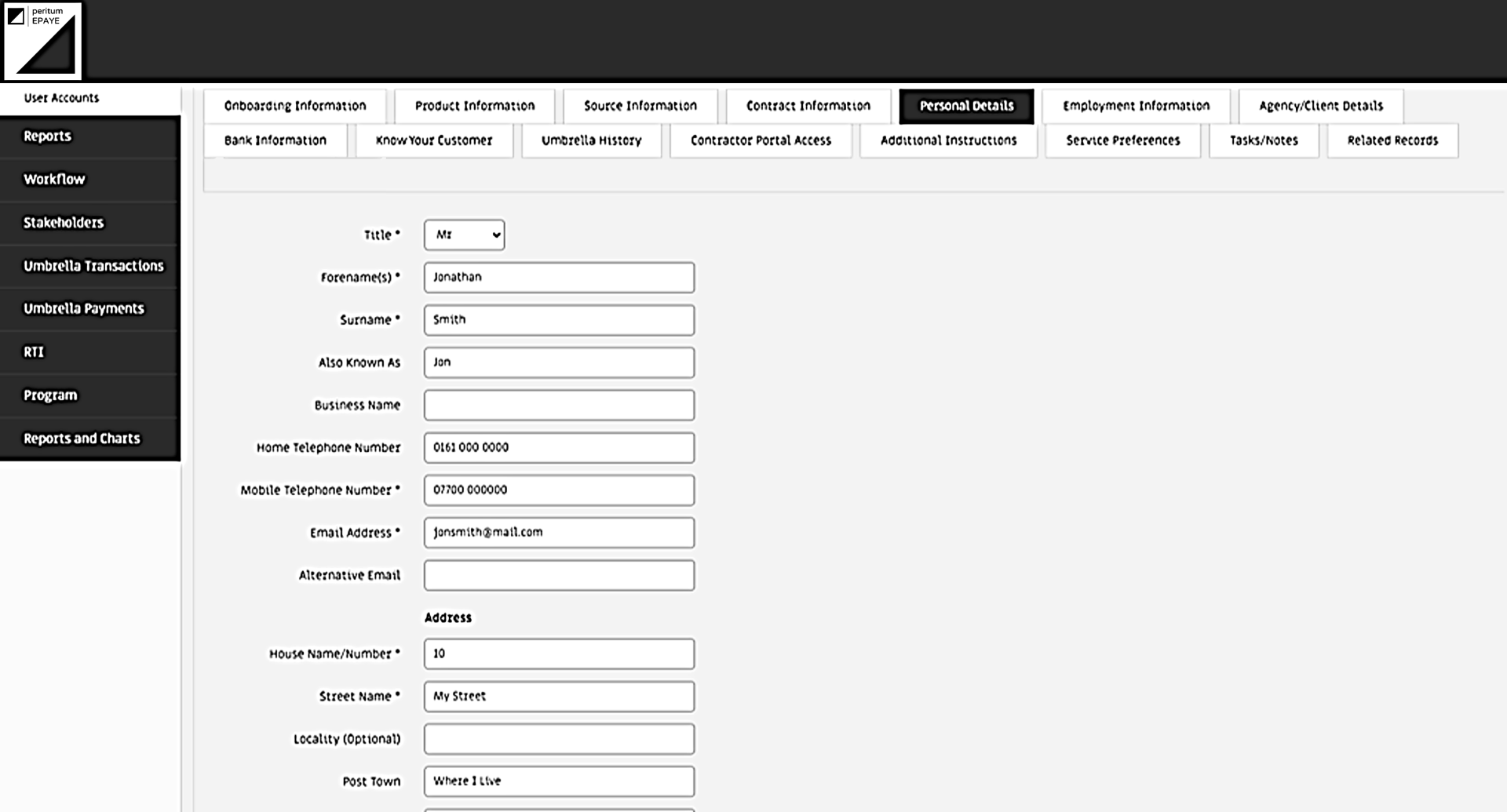 peritum EPAYE

User Accounts
Reports
Workflow
Stakeholders
Umbrella Transactions
Umbrella Payments
RTI
Program
Reports and Charts

Onboarding Information
Product Information
Source Information
Contract Information
Personal Details
Employment Information
Agency/Client Details
Bank Information
Know Your Customer
Umbrella History
Contractor Portal Access
Additional Instructions
Service Preferences
Tasks/Notes
Related Records

Title * Mr
Forename(s) * Jonathan
Surname * Smith
Also Known As Jon
Business Name
Home Telephone Number 0161 000 0000
Mobile Telephone Number * 07700 000000
Email Address * jonsmith@mail.com
Alternative Email

Address
House Name/Number * 10
Street Name * My Street
Locality (Optional)
Post Town Where I Live